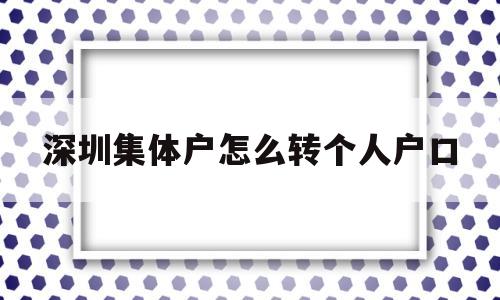 深圳集体户怎么转个人户口